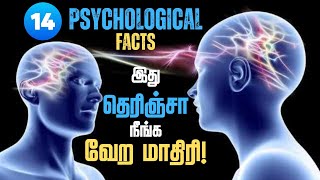 14 PSYCHOLOGICAL FACTS

இது தெரிஞ்சா நீங்க வேற மாதிரி!